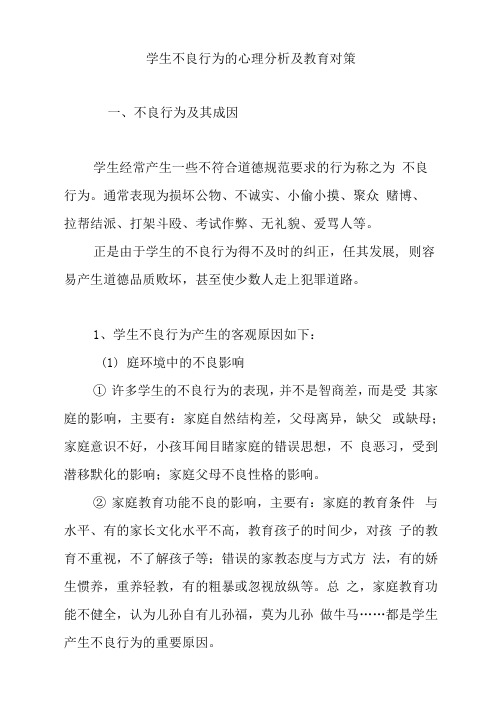 学生不良行为的心理分析及教育对策

一、不良行为及其成因

学生经常产生一些不符合道德规范要求的行为称之为 不良行为。通常表现为损坏公物、不诚实、小偷小摸、聚众 赌博、拉帮结派、打架斗殴、考试作弊、无礼貌、爱骂人等。

正是由于学生的不良行为得不及时的纠正，任其发展，则容易产生道德品质败坏，甚至使少数人走上犯罪道路。

1、学生不良行为产生的客观原因如下：

(1) 庭环境中的不良影响

① 许多学生的不良行为的表现，并不是智商差，而是受 其家庭的影响，主要有：家庭自然结构差，父母离异，缺父 或缺母；家庭意识不好，小孩耳闻目睹家庭的错误思想，不 良恶习，受到潜移默化的影响；家庭父母不良性格的影响。

② 家庭教育功能不良的影响，主要有：家庭的教育条件 与水平、有的家长文化水平不高，教育孩子的时间少，对孩 子的教育不重视，不了解孩子等；错误的家教态度与方式方 法，有的娇生惯养，重养轻教，有的粗暴或忽视放纵等。总 之，家庭教育功能不健全，认为儿孙自有儿孙福，莫为儿孙 做牛马……都是学生产生不良行为的重要原因。